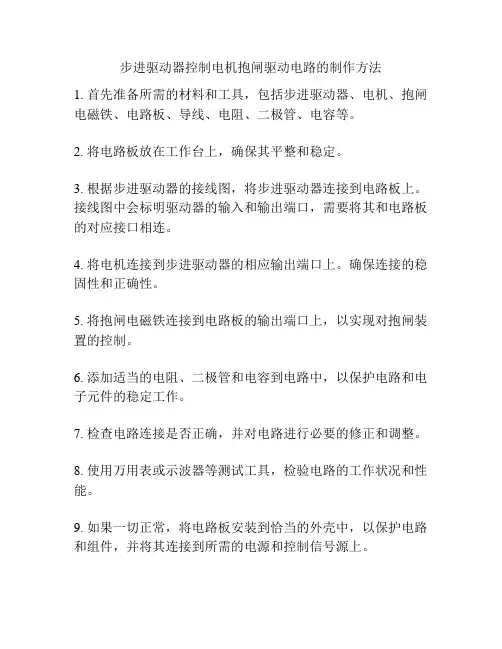 步进驱动器控制电机抱闸驱动电路的制作方法

1. 首先准备所需的材料和工具，包括步进驱动器、电机、抱闸电磁铁、电路板、导线、电阻、二极管、电容等。

2. 将电路板放在工作台上，确保其平整和稳定。

3. 根据步进驱动器的接线图，将步进驱动器连接到电路板上。接线图中会标明驱动器的输入和输出端口，需要将其和电路板的对应接口相连。

4. 将电机连接到步进驱动器的相应输出端口上。确保连接的稳固性和正确性。

5. 将抱闸电磁铁连接到电路板的输出端口上，以实现对抱闸装置的控制。

6. 添加适当的电阻、二极管和电容到电路中，以保护电路和电子元件的稳定工作。

7. 检查电路连接是否正确，并对电路进行必要的修正和调整。

8. 使用万用表或示波器等测试工具，检验电路的工作状况和性能。

9. 如果一切正常，将电路板安装到恰当的外壳中，以保护电路和组件，并将其连接到所需的电源和控制信号源上。